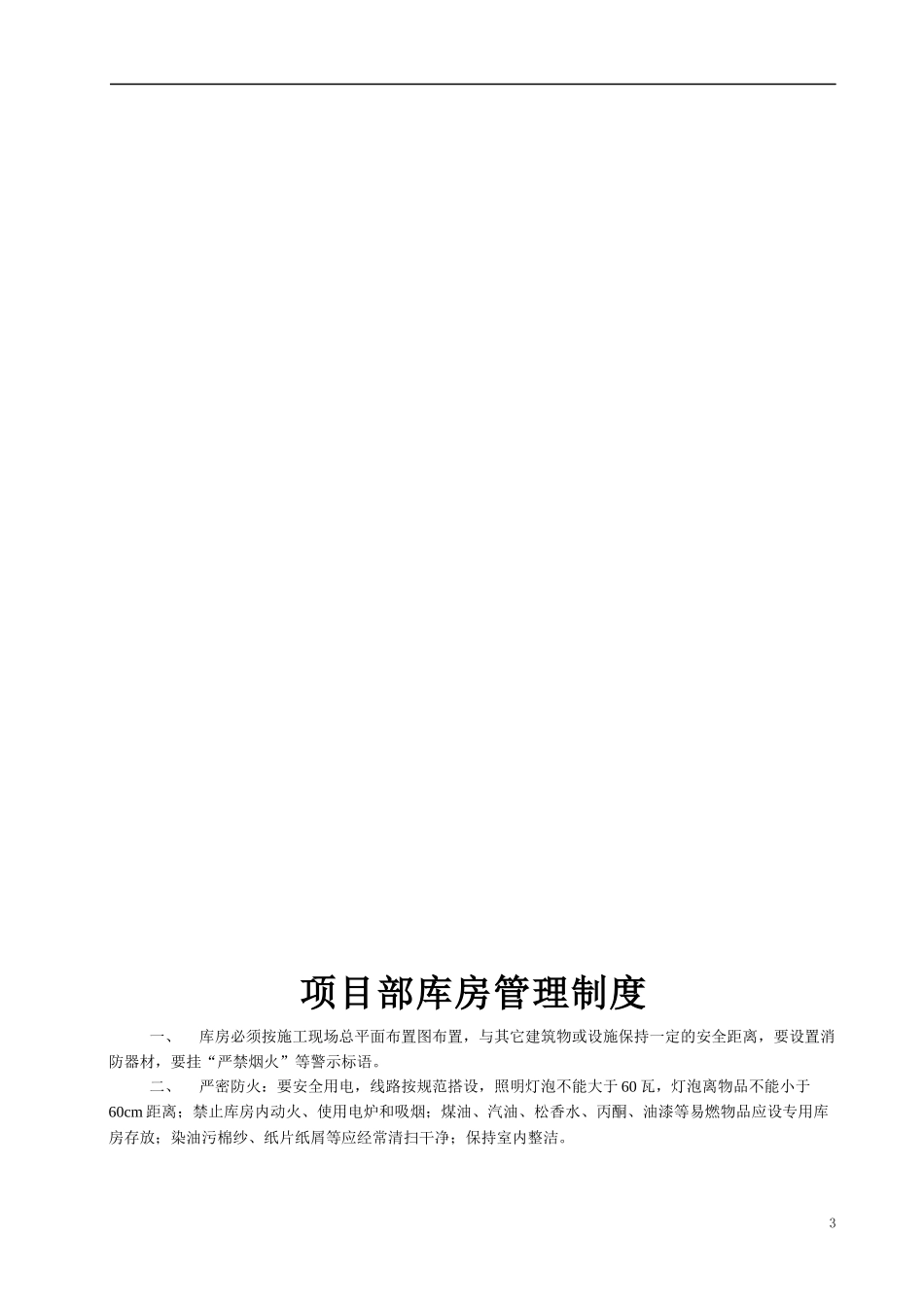 项目部库房管理制度

一、 库房必须按施工现场总平面布置图布置，与其它建筑物或设施保持一定的安全距离，要设置消防器材，要挂“严禁烟火”等警示标语。

二、 严密防火：要安全用电，线路按规范搭设，照明灯泡不能大于60瓦，灯泡离物品不能小于60cm距离；禁止库房内动火、使用电炉和吸烟；煤油、汽油、松香水、丙酮、油漆等易燃物品应设专用库房存放；染油污棉纱、纸片纸屑等应经常清扫干净；保持室内整洁。

3